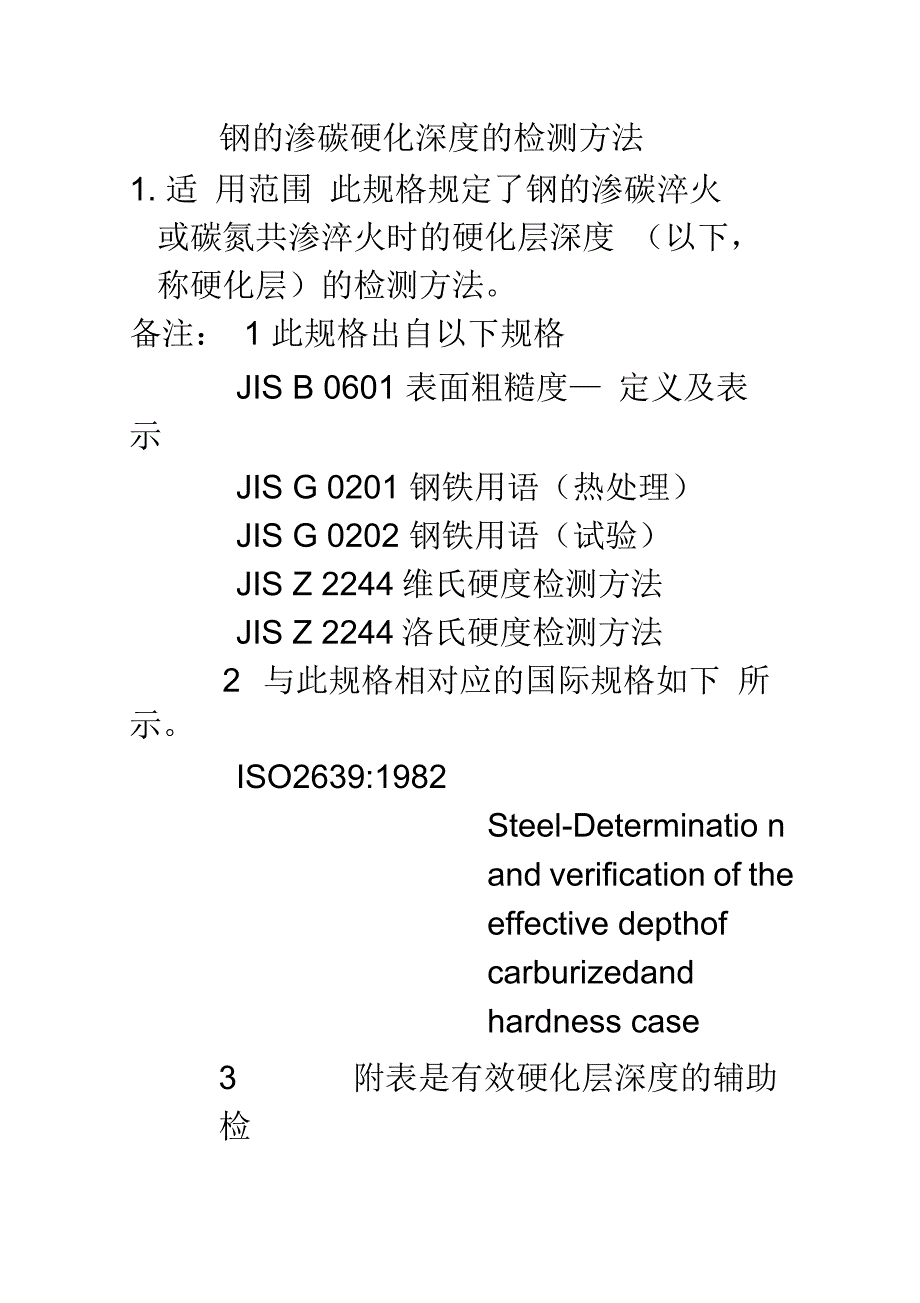 钢的渗碳硬化深度的检测方法

1. 适 用范围 此规格规定了钢的渗碳淬火或碳氮共渗淬火时的硬化层深度 （以下，称硬化层）的检测方法。

备注： 1 此规格出自以下规格

JIS B 0601 表面粗糙度— 定义及表示

JIS G 0201 钢铁用语（热处理）

JIS G 0202 钢铁用语（试验）

JIS Z 2244 维氏硬度检测方法

JIS Z 2244 洛氏硬度检测方法

2 与此规格相对应的国际规格如下 所示。

ISO2639:1982

Steel-Determinatio n and verification of the effective depthof carburizedand hardness case

3 附表是有效硬化层深度的辅助检